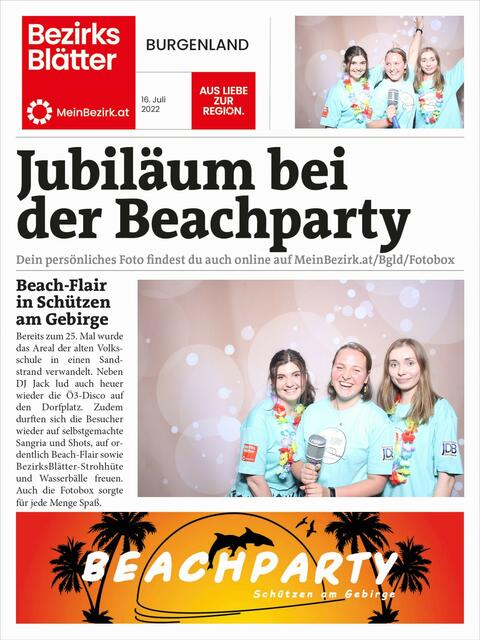 Bezirks Blätter

MeinBezirk.at

BURGENLAND

16. Juli 2022

AUS LIEBE ZUR REGION.

Jubiläum bei der Beachparty

Dein persönliches Foto findest du auch online auf MeinBezirk.at/Bgld/Fotobox

Beach-Flair in Schützen am Gebirge

Bereits zum 25. Mal wurde das Areal der alten Volksschule in einen Sandstrand verwandelt. Neben DJ Jack lud auch heuer wieder die Ö3-Disco auf den Dorfplatz. Zudem durften sich die Besucher wieder auf selbstgemachte Sangria und Shots, auf ordentlich Beach-Flair sowie BezirksBlätter-Strohhüte und Wasserbälle freuen. Auch die Fotobox sorgte für jede Menge Spaß.

JDB

JDB

BEACHPARTY

Schützen am Gebirge